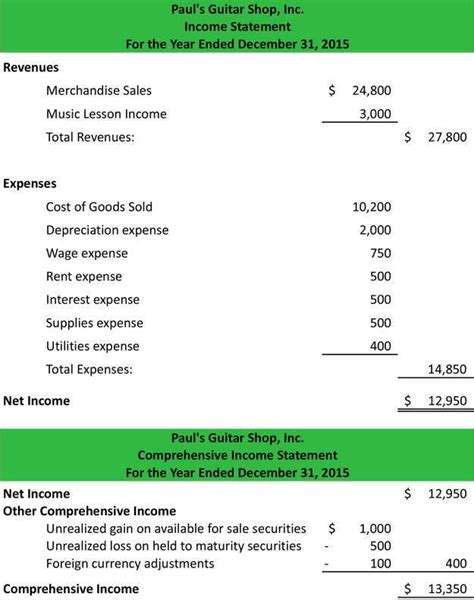 Paul's Guitar Shop, Inc.
Income Statement
For the Year Ended December 31, 2015

| | | |
|---|---|---|
| **Revenues** | | |
| Merchandise Sales | $ 24,800 | |
| Music Lesson Income | 3,000 | |
| Total Revenues: | | $ 27,800 |
| **Expenses** | | |
| Cost of Goods Sold | 10,200 | |
| Depreciation expense | 2,000 | |
| Wage expense | 750 | |
| Rent expense | 500 | |
| Interest expense | 500 | |
| Supplies expense | 500 | |
| Utilities expense | 400 | |
| Total Expenses: | | 14,850 |
| **Net Income** | | $ 12,950 |

Paul's Guitar Shop, Inc.
Comprehensive Income Statement
For the Year Ended December 31, 2015

| | | |
|---|---|---|
| **Net Income** | | $ 12,950 |
| **Other Comprehensive Income** | | |
| Unrealized gain on available for sale securities | $ 1,000 | |
| Unrealized loss on held to maturity securities | - 500 | |
| Foreign currency adjustments | - 100 | 400 |
| **Comprehensive Income** | | $ 13,350 |